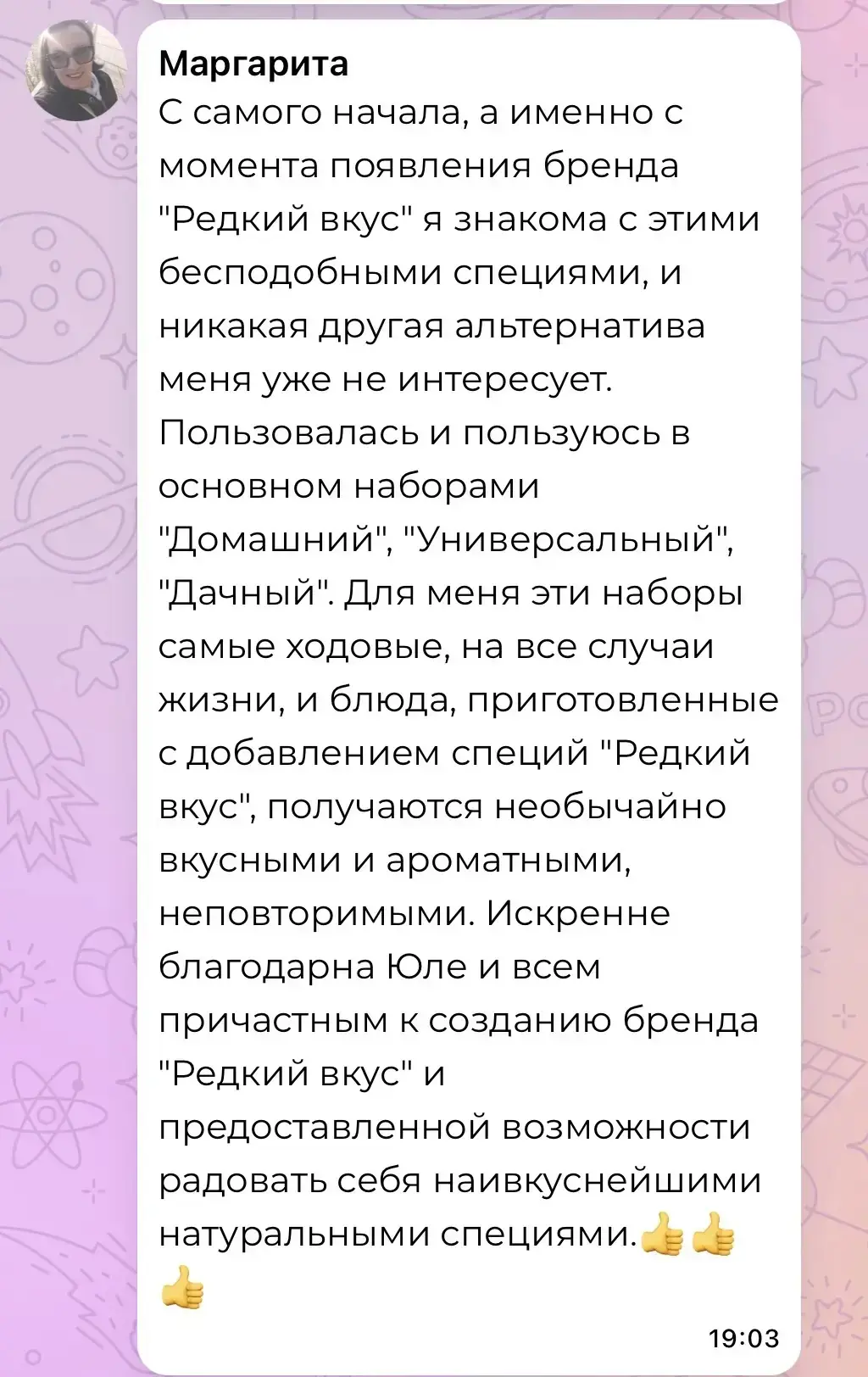 Маргарита
С самого начала, а именно с момента появления бренда "Редкий вкус" я знакома с этими бесподобными специями, и никакая другая альтернатива меня уже не интересует. Пользовалась и пользуюсь в основном наборами "Домашний", "Универсальный", "Дачный". Для меня эти наборы самые ходовые, на все случаи жизни, и блюда, приготовленные с добавлением специй "Редкий вкус", получаются необычайно вкусными и ароматными, неповторимыми. Искренне благодарна Юле и всем причастным к созданию бренда "Редкий вкус" и предоставленной возможности радовать себя наивкуснейшими натуральными специями.👍👍👍
19:03